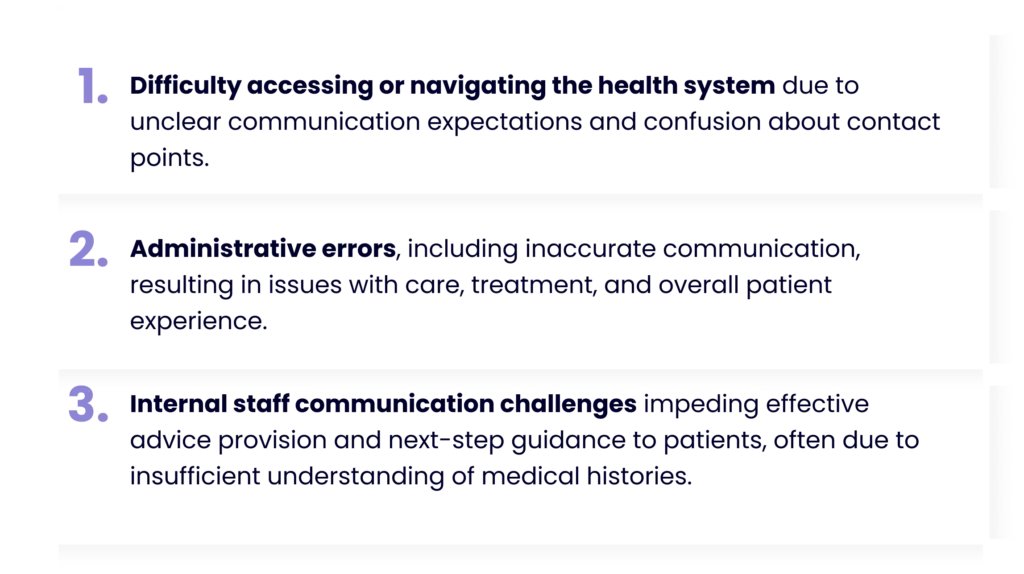 1. Difficulty accessing or navigating the health system due to unclear communication expectations and confusion about contact points.

2. Administrative errors, including inaccurate communication, resulting in issues with care, treatment, and overall patient experience.

3. Internal staff communication challenges impeding effective advice provision and next-step guidance to patients, often due to insufficient understanding of medical histories.